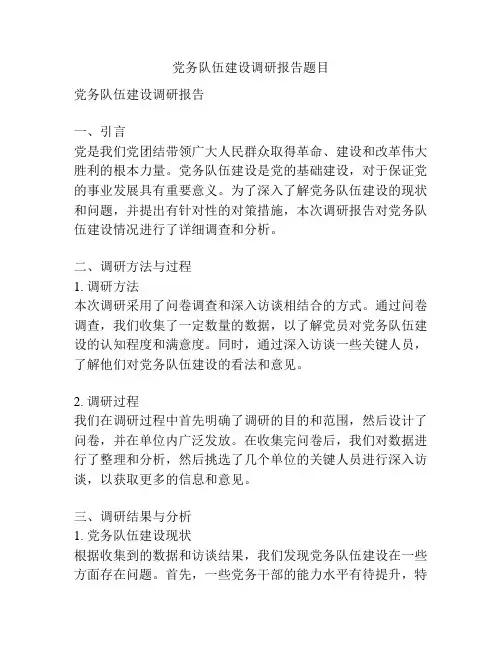 党务队伍建设调研报告题目

党务队伍建设调研报告

一、引言
党是我们党团结带领广大人民群众取得革命、建设和改革伟大胜利的根本力量。党务队伍建设是党的基础建设，对于保证党的事业发展具有重要意义。为了深入了解党务队伍建设的现状和问题，并提出有针对性的对策措施，本次调研报告对党务队伍建设情况进行了详细调查和分析。

二、调研方法与过程
1. 调研方法
本次调研采用了问卷调查和深入访谈相结合的方式。通过问卷调查，我们收集了一定数量的数据，以了解党员对党务队伍建设的认知程度和满意度。同时，通过深入访谈一些关键人员，了解他们对党务队伍建设的看法和意见。

2. 调研过程
我们在调研过程中首先明确了调研的目的和范围，然后设计了问卷，并在单位内广泛发放。在收集完问卷后，我们对数据进行了整理和分析，然后挑选了几个单位的关键人员进行深入访谈，以获取更多的信息和意见。

三、调研结果与分析
1. 党务队伍建设现状
根据收集到的数据和访谈结果，我们发现党务队伍建设在一些方面存在问题。首先，一些党务干部的能力水平有待提升，特